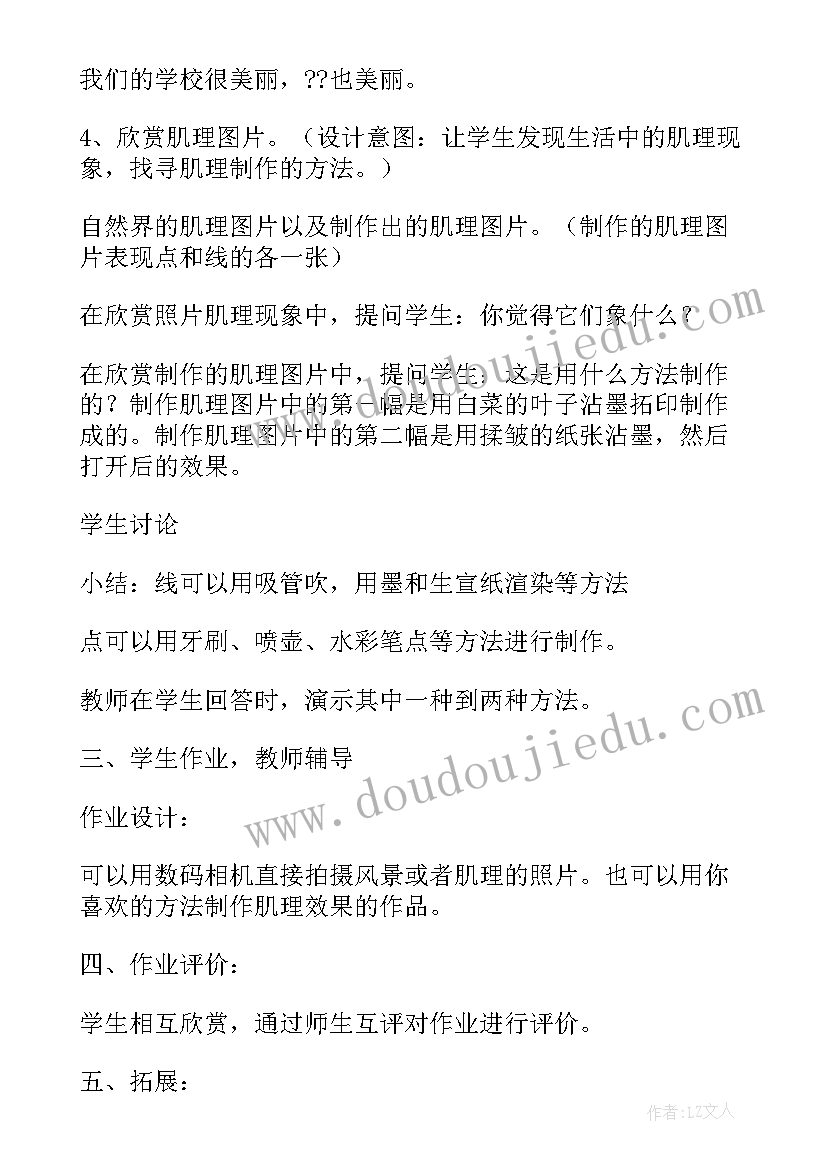 我们的学校很美丽，??也美丽。

4、欣赏肌理图片。（设计意图：让学生发现生活中的肌理现象，找寻肌理制作的方法。）

自然界的肌理图片以及制作出的肌理图片。（制作的肌理图片表现点和线的各一张）

在欣赏照片肌理现象中，提问学生：你觉得它们象什么？

在欣赏制作的肌理图片中，提问学生：这是用什么方法制作的？制作肌理图片中的第一幅是用白菜的叶子沾墨拓印制作成的。制作肌理图片中的第二幅是用揉皱的纸张沾墨，然后打开后的效果。

学生讨论

小结：线可以用吸管吹，用墨和生宣纸渲染等方法

点可以用牙刷、喷壶、水彩笔点等方法进行制作。

教师在学生回答时，演示其中一种到两种方法。

三、学生作业，教师辅导

作业设计：

可以用数码相机直接拍摄风景或者肌理的照片。也可以用你喜欢的方法制作肌理效果的作品。

四、作业评价：

学生相互欣赏，通过师生互评对作业进行评价。

五、拓展：

www.doudoujiedu.com

www.doudoujiedu.com

作者：LZ文人